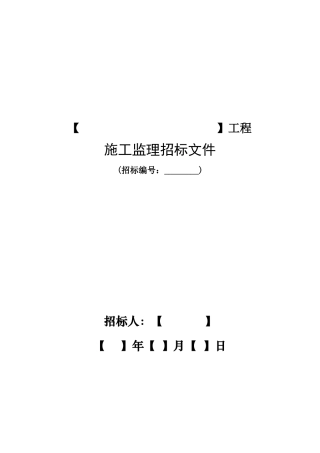 【 】工程

施工监理招标文件

（招标编号：________）

招标人：【 】

【 】年【 】月【 】日